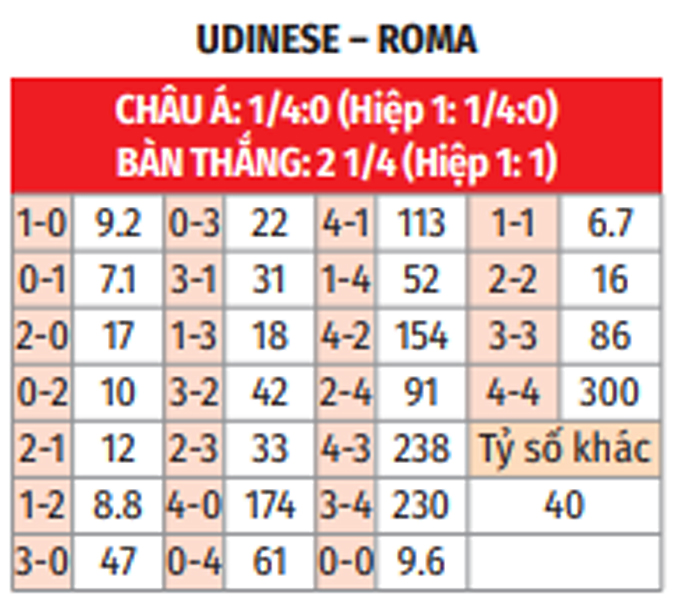 UDINESE – ROMA

CHÂU Á: 1/4:0 (Hiệp 1: 1/4:0)
BÀN THẮNG: 2 1/4 (Hiệp 1: 1)

| | | | | | | | |
|---|---|---|---|---|---|---|---|
| 1-0 | 9.2 | 0-3 | 22 | 4-1 | 113 | 1-1 | 6.7 |
| 0-1 | 7.1 | 3-1 | 31 | 1-4 | 52 | 2-2 | 16 |
| 2-0 | 17 | 1-3 | 18 | 4-2 | 154 | 3-3 | 86 |
| 0-2 | 10 | 3-2 | 42 | 2-4 | 91 | 4-4 | 300 |
| 2-1 | 12 | 2-3 | 33 | 4-3 | 238 | Tỷ số khác | |
| 1-2 | 8.8 | 4-0 | 174 | 3-4 | 230 | 40 | |
| 3-0 | 47 | 0-4 | 61 | 0-0 | 9.6 | | |